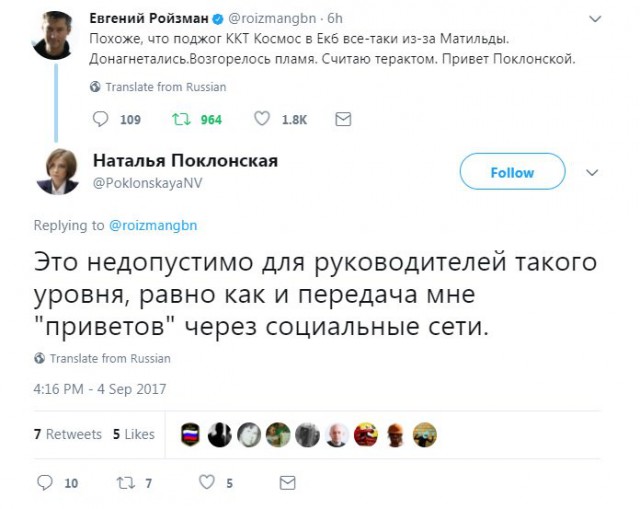 Евгений Ройзман @roizmangbn · 6h
Похоже, что поджог ККТ Космос в Екб все-таки из-за Матильды. Донагнетались.Возгорелось пламя. Считаю терактом. Привет Поклонской.

Translate from Russian

109 964 1.8K

Наталья Поклонская
@PoklonskayaNV

Follow

Replying to @roizmangbn

Это недопустимо для руководителей такого уровня, равно как и передача мне "приветов" через социальные сети.

Translate from Russian

4:16 PM - 4 Sep 2017

7 Retweets 5 Likes

10 7 5